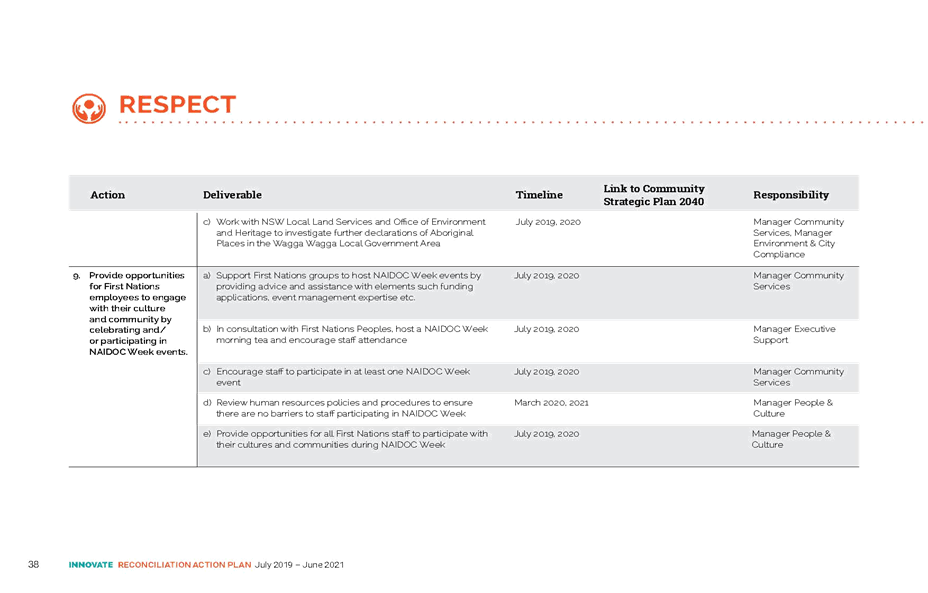 RESPECT

| Action | Deliverable | Timeline | Link to Community Strategic Plan 2040 | Responsibility |
|---|---|---|---|---|
| | c) Work with NSW Local Land Services and Office of Environment and Heritage to investigate further declarations of Aboriginal Places in the Wagga Wagga Local Government Area | July 2019, 2020 | | Manager Community Services, Manager Environment & City Compliance |
| 9. Provide opportunities for First Nations employees to engage with their culture and community by celebrating and/or participating in NAIDOC Week events. | a) Support First Nations groups to host NAIDOC Week events by providing advice and assistance with elements such funding applications, event management expertise etc. | July 2019, 2020 | | Manager Community Services |
| | b) In consultation with First Nations Peoples, host a NAIDOC Week morning tea and encourage staff attendance | July 2019, 2020 | | Manager Executive Support |
| | c) Encourage staff to participate in at least one NAIDOC Week event | July 2019, 2020 | | Manager Community Services |
| | d) Review human resources policies and procedures to ensure there are no barriers to staff participating in NAIDOC Week | March 2020, 2021 | | Manager People & Culture |
| | e) Provide opportunities for all First Nations staff to participate with their cultures and communities during NAIDOC Week | July 2019, 2020 | | Manager People & Culture |

38 INNOVATE RECONCILIATION ACTION PLAN July 2019 – June 2021